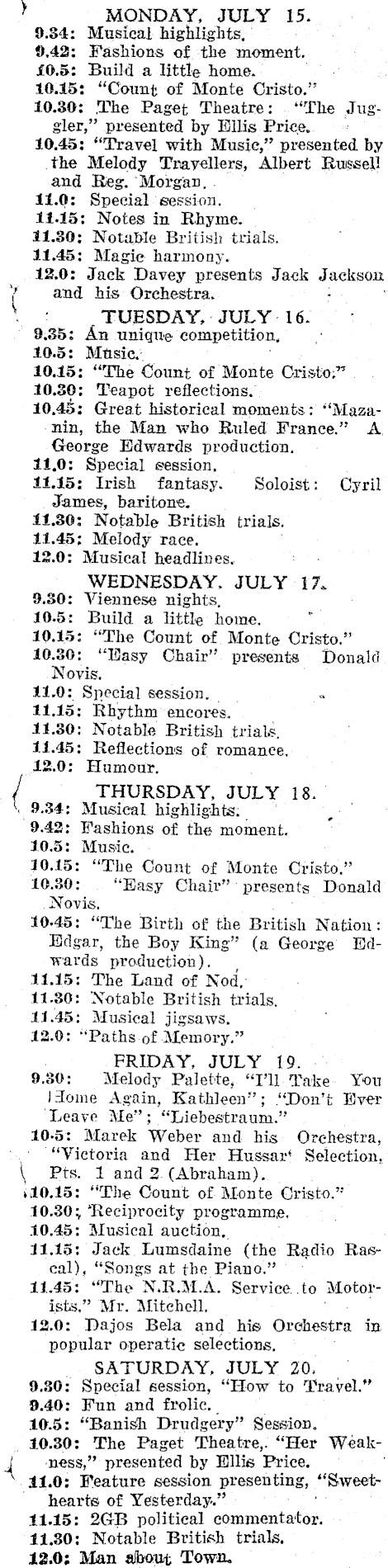 MONDAY, JULY 15.
9.34: Musical highlights.
9.42: Fashions of the moment.
10.5: Build a little home.
10.15: "Count of Monte Cristo."
10.30: The Paget Theatre: "The Juggler," presented by Ellis Price.
10.45: "Travel with Music," presented by the Melody Travellers, Albert Russell and Reg. Morgan.
11.0: Special session.
11.15: Notes in Rhyme.
11.30: Notable British trials.
11.45: Magic harmony.
12.0: Jack Davey presents Jack Jackson and his Orchestra.

TUESDAY, JULY 16.
9.35: An unique competition.
10.5: Music.
10.15: "The Count of Monte Cristo."
10.30: Teapot reflections.
10.45: Great historical moments: "Mazanin, the Man who Ruled France." A George Edwards production.
11.0: Special session.
11.15: Irish fantasy. Soloist: Cyril James, baritone.
11.30: Notable British trials.
11.45: Melody race.
12.0: Musical headlines.

WEDNESDAY, JULY 17.
9.30: Viennese nights.
10.5: Build a little home.
10.15: "The Count of Monte Cristo."
10.30: "Easy Chair" presents Donald Novis.
11.0: Special session.
11.15: Rhythm encores.
11.30: Notable British trials.
11.45: Reflections of romance.
12.0: Humour.

THURSDAY, JULY 18.
9.34: Musical highlights.
9.42: Fashions of the moment.
10.5: Music.
10.15: "The Count of Monte Cristo."
10.30: "Easy Chair" presents Donald Novis.
10.45: "The Birth of the British Nation: Edgar, the Boy King" (a George Edwards production).
11.15: The Land of Nod.
11.30: Notable British trials.
11.45: Musical jigsaws.
12.0: "Paths of Memory."

FRIDAY, JULY 19.
9.30: Melody Palette, "I'll Take You Home Again, Kathleen"; "Don't Ever Leave Me"; "Liebestraum."
10.5: Marek Weber and his Orchestra, "Victoria and Her Hussar' Selection, Pts. 1 and 2 (Abraham).
10.15: "The Count of Monte Cristo."
10.30: Reciprocity programme.
10.45: Musical auction.
11.15: Jack Lumsdaine (the Radio Rascal), "Songs at the Piano."
11.45: "The N.R.M.A. Service to Motorists," Mr. Mitchell.
12.0: Dajos Bela and his Orchestra in popular operatic selections.

SATURDAY, JULY 20.
9.30: Special session, "How to Travel."
9.40: Fun and frolic.
10.5: "Banish Drudgery" Session.
10.30: The Paget Theatre, "Her Weakness," presented by Ellis Price.
11.0: Feature session presenting, "Sweethearts of Yesterday."
11.15: 2GB political commentator.
11.30: Notable British trials.
12.0: Man about Town.